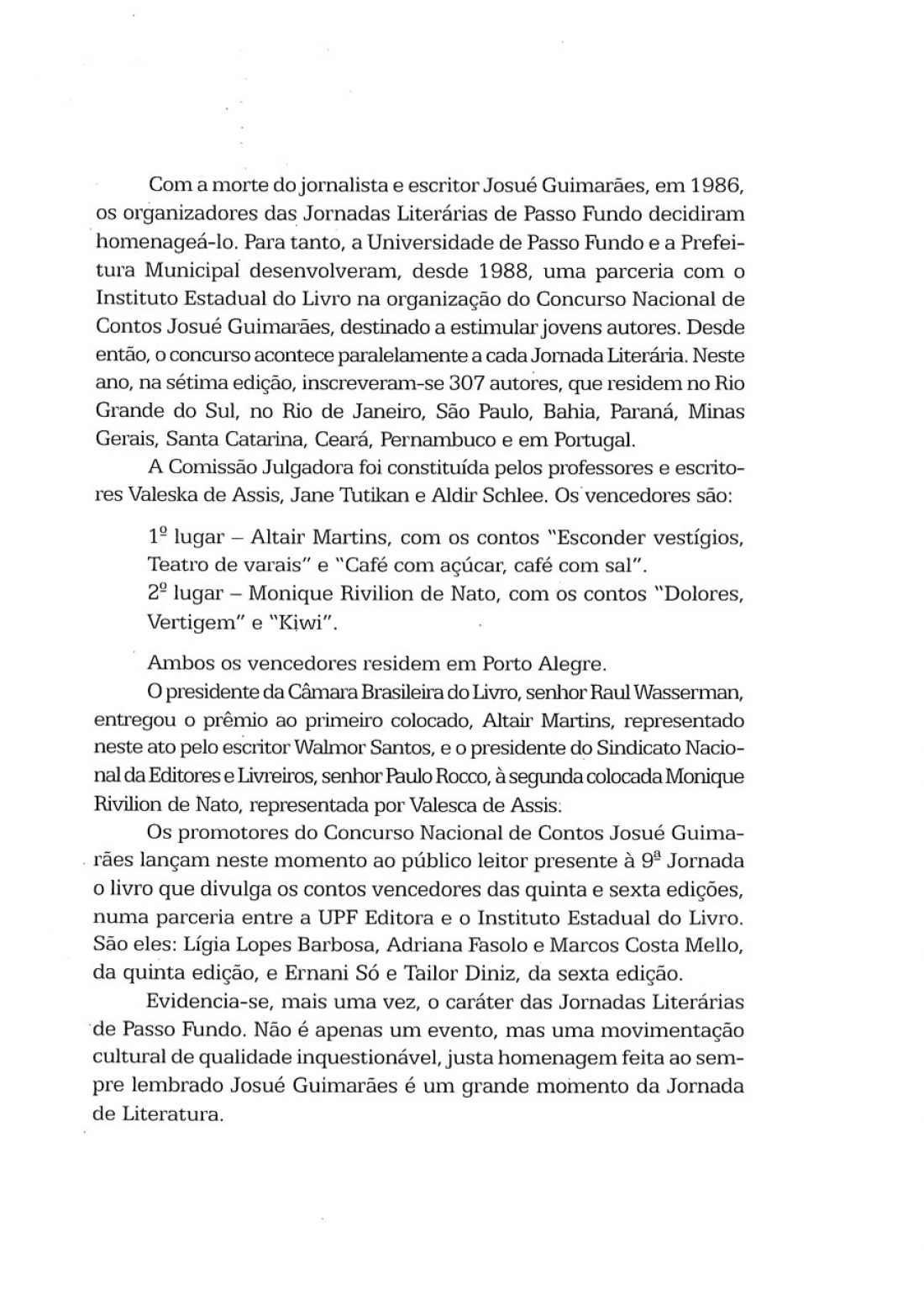 Com a morte do jornalista e escritor Josué Guimarães, em 1986, os organizadores das Jornadas Literárias de Passo Fundo decidiram homenageá-lo. Para tanto, a Universidade de Passo Fundo e a Prefeitura Municipal desenvolveram, desde 1988, uma parceria com o Instituto Estadual do Livro na organização do Concurso Nacional de Contos Josué Guimarães, destinado a estimular jovens autores. Desde então, o concurso acontece paralelamente a cada Jornada Literária. Neste ano, na sétima edição, inscreveram-se 307 autores, que residem no Rio Grande do Sul, no Rio de Janeiro, São Paulo, Bahia, Paraná, Minas Gerais, Santa Catarina, Ceará, Pernambuco e em Portugal.

A Comissão Julgadora foi constituída pelos professores e escritores Valeska de Assis, Jane Tutikan e Aldir Schlee. Os vencedores são:

1º lugar – Altair Martins, com os contos "Esconder vestígios, Teatro de varais" e "Café com açúcar, café com sal".
2º lugar – Monique Rivilion de Nato, com os contos "Dolores, Vertigem" e "Kiwi".

Ambos os vencedores residem em Porto Alegre.

O presidente da Câmara Brasileira do Livro, senhor Raul Wasserman, entregou o prêmio ao primeiro colocado, Altair Martins, representado neste ato pelo escritor Walmor Santos, e o presidente do Sindicato Nacional da Editores e Livreiros, senhor Paulo Rocco, à segunda colocada Monique Rivilion de Nato, representada por Valesca de Assis.

Os promotores do Concurso Nacional de Contos Josué Guimarães lançam neste momento ao público leitor presente à 9ª Jornada o livro que divulga os contos vencedores das quinta e sexta edições, numa parceria entre a UPF Editora e o Instituto Estadual do Livro. São eles: Lígia Lopes Barbosa, Adriana Fasolo e Marcos Costa Mello, da quinta edição, e Ernani Só e Tailor Diniz, da sexta edição.

Evidencia-se, mais uma vez, o caráter das Jornadas Literárias de Passo Fundo. Não é apenas um evento, mas uma movimentação cultural de qualidade inquestionável, justa homenagem feita ao sempre lembrado Josué Guimarães é um grande momento da Jornada de Literatura.